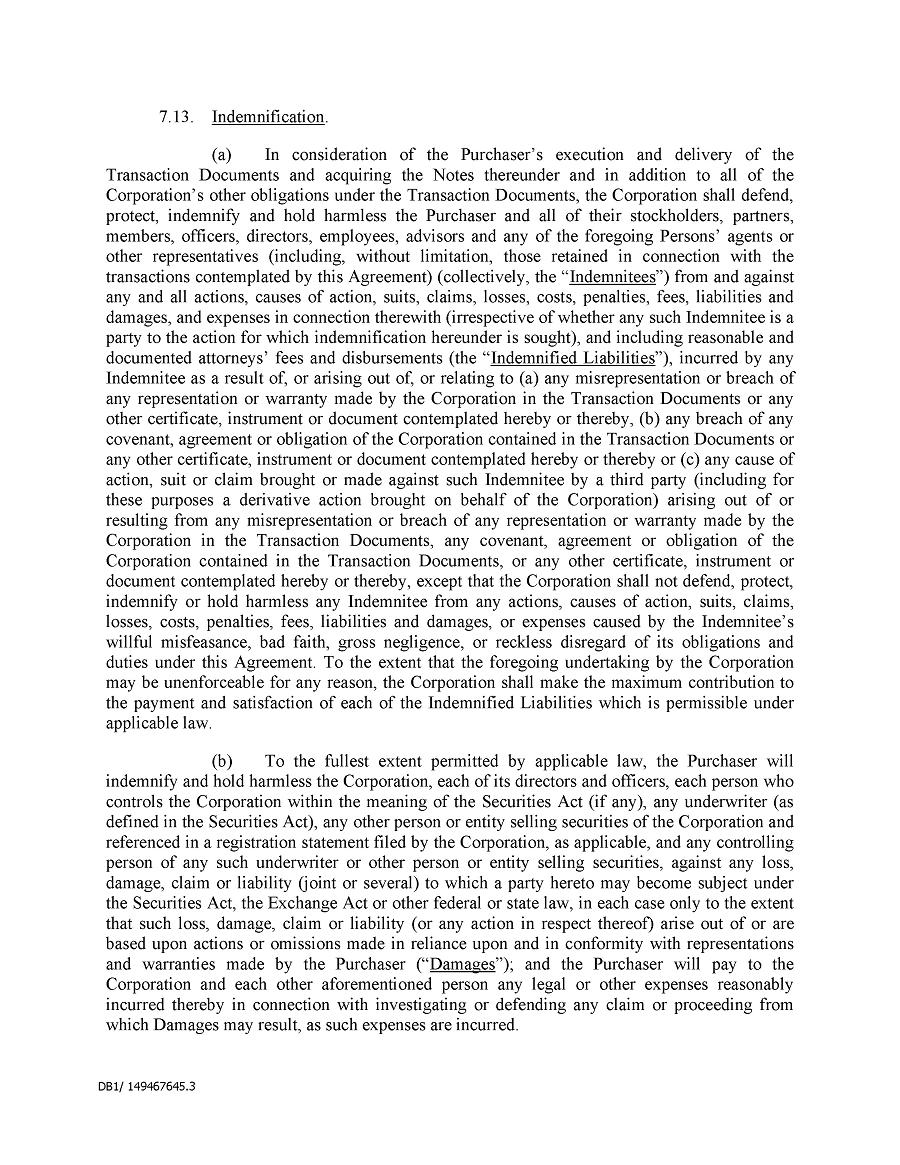 7.13. Indemnification.

(a) In consideration of the Purchaser's execution and delivery of the Transaction Documents and acquiring the Notes thereunder and in addition to all of the Corporation's other obligations under the Transaction Documents, the Corporation shall defend, protect, indemnify and hold harmless the Purchaser and all of their stockholders, partners, members, officers, directors, employees, advisors and any of the foregoing Persons' agents or other representatives (including, without limitation, those retained in connection with the transactions contemplated by this Agreement) (collectively, the "Indemnitees") from and against any and all actions, causes of action, suits, claims, losses, costs, penalties, fees, liabilities and damages, and expenses in connection therewith (irrespective of whether any such Indemnitee is a party to the action for which indemnification hereunder is sought), and including reasonable and documented attorneys' fees and disbursements (the "Indemnified Liabilities"), incurred by any Indemnitee as a result of, or arising out of, or relating to (a) any misrepresentation or breach of any representation or warranty made by the Corporation in the Transaction Documents or any other certificate, instrument or document contemplated hereby or thereby, (b) any breach of any covenant, agreement or obligation of the Corporation contained in the Transaction Documents or any other certificate, instrument or document contemplated hereby or thereby or (c) any cause of action, suit or claim brought or made against such Indemnitee by a third party (including for these purposes a derivative action brought on behalf of the Corporation) arising out of or resulting from any misrepresentation or breach of any representation or warranty made by the Corporation in the Transaction Documents, any covenant, agreement or obligation of the Corporation contained in the Transaction Documents, or any other certificate, instrument or document contemplated hereby or thereby, except that the Corporation shall not defend, protect, indemnify or hold harmless any Indemnitee from any actions, causes of action, suits, claims, losses, costs, penalties, fees, liabilities and damages, or expenses caused by the Indemnitee's willful misfeasance, bad faith, gross negligence, or reckless disregard of its obligations and duties under this Agreement. To the extent that the foregoing undertaking by the Corporation may be unenforceable for any reason, the Corporation shall make the maximum contribution to the payment and satisfaction of each of the Indemnified Liabilities which is permissible under applicable law.

(b) To the fullest extent permitted by applicable law, the Purchaser will indemnify and hold harmless the Corporation, each of its directors and officers, each person who controls the Corporation within the meaning of the Securities Act (if any), any underwriter (as defined in the Securities Act), any other person or entity selling securities of the Corporation and referenced in a registration statement filed by the Corporation, as applicable, and any controlling person of any such underwriter or other person or entity selling securities, against any loss, damage, claim or liability (joint or several) to which a party hereto may become subject under the Securities Act, the Exchange Act or other federal or state law, in each case only to the extent that such loss, damage, claim or liability (or any action in respect thereof) arise out of or are based upon actions or omissions made in reliance upon and in conformity with representations and warranties made by the Purchaser ("Damages"); and the Purchaser will pay to the Corporation and each other aforementioned person any legal or other expenses reasonably incurred thereby in connection with investigating or defending any claim or proceeding from which Damages may result, as such expenses are incurred.

DB1/ 149467645.3